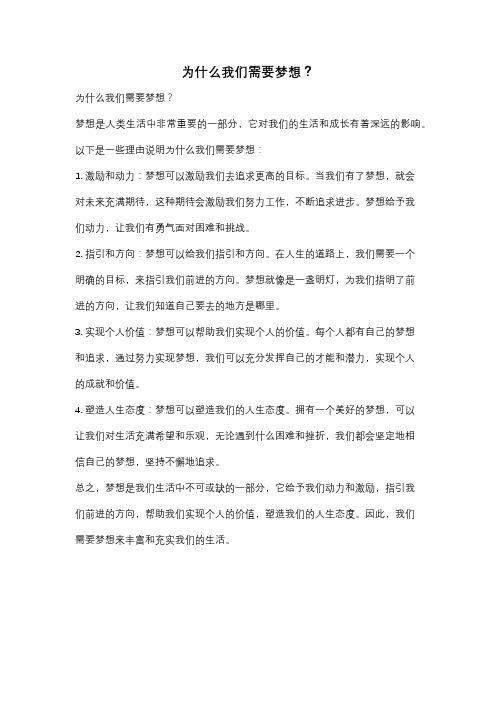 为什么我们需要梦想？

为什么我们需要梦想？

梦想是人类生活中非常重要的一部分，它对我们的生活和成长有着深远的影响。

以下是一些理由说明为什么我们需要梦想：

1. 激励和动力：梦想可以激励我们去追求更高的目标。当我们有了梦想，就会对未来充满期待，这种期待会激励我们努力工作，不断追求进步。梦想给予我们动力，让我们有勇气面对困难和挑战。

2. 指引和方向：梦想可以给我们指引和方向。在人生的道路上，我们需要一个明确的目标，来指引我们前进的方向。梦想就像是一盏明灯，为我们指明了前进的方向，让我们知道自己要去的地方是哪里。

3. 实现个人价值：梦想可以帮助我们实现个人的价值。每个人都有自己的梦想和追求，通过努力实现梦想，我们可以充分发挥自己的才能和潜力，实现个人的成就和价值。

4. 塑造人生态度：梦想可以塑造我们的人生态度。拥有一个美好的梦想，可以让我们对生活充满希望和乐观，无论遇到什么困难和挫折，我们都会坚定地相信自己的梦想，坚持不懈地追求。

总之，梦想是我们生活中不可或缺的一部分，它给予我们动力和激励，指引我们前进的方向，帮助我们实现个人的价值，塑造我们的人生态度。因此，我们需要梦想来丰富和充实我们的生活。